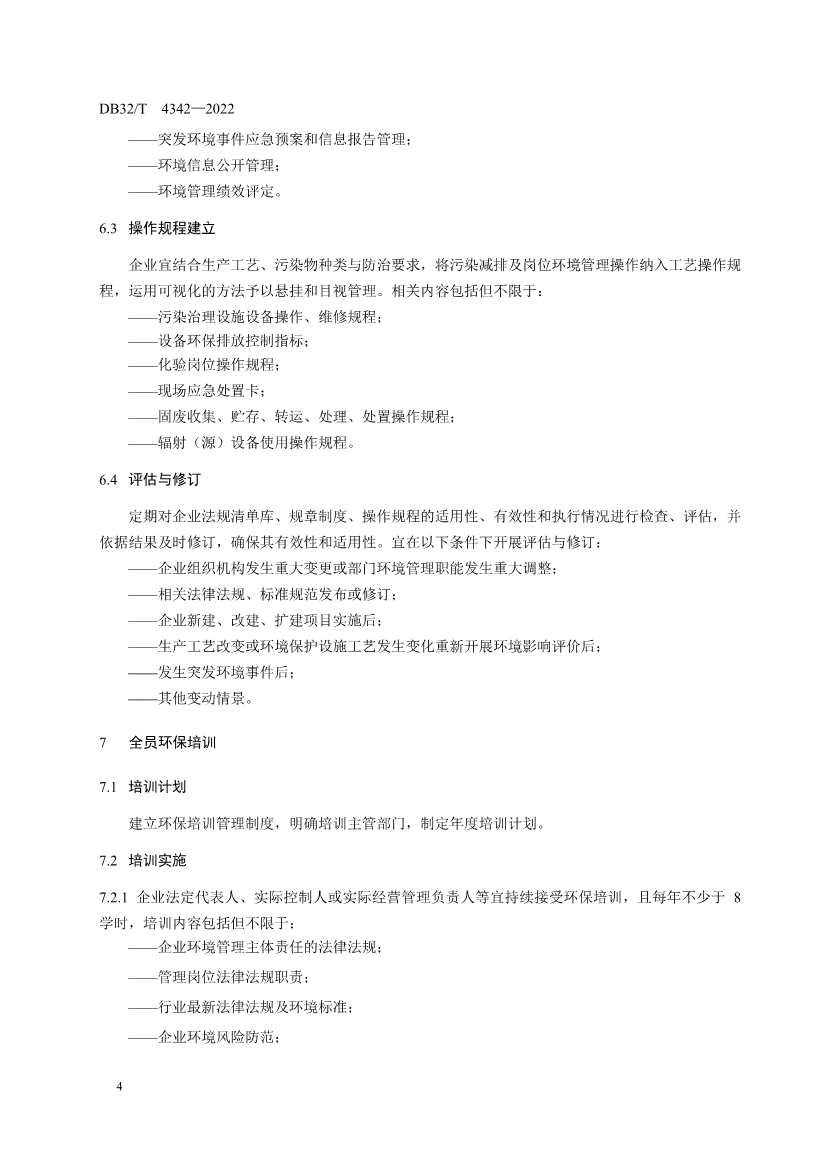 DB32/T 4342—2022

——突发环境事件应急预案和信息报告管理；

——环境信息公开管理；

——环境管理绩效评定。

6.3 操作规程建立

企业宜结合生产工艺、污染物种类与防治要求，将污染减排及岗位环境管理操作纳入工艺操作规程，运用可视化的方法予以悬挂和目视管理。相关内容包括但不限于：

——污染治理设施设备操作、维修规程；

——设备环保排放控制指标；

——化验岗位操作规程；

——现场应急处置卡；

——固废收集、贮存、转运、处理、处置操作规程；

——辐射（源）设备使用操作规程。

6.4 评估与修订

定期对企业法规清单库、规章制度、操作规程的适用性、有效性和执行情况进行检查、评估，并依据结果及时修订，确保其有效性和适用性。宜在以下条件下开展评估与修订：

——企业组织机构发生重大变更或部门环境管理职能发生重大调整；

——相关法律法规、标准规范发布或修订；

——企业新建、改建、扩建项目实施后；

——生产工艺改变或环境保护设施工艺发生变化重新开展环境影响评价后；

——发生突发环境事件后；

——其他变动情景。

7 全员环保培训

7.1 培训计划

建立环保培训管理制度，明确培训主管部门，制定年度培训计划。

7.2 培训实施

7.2.1 企业法定代表人、实际控制人或实际经营管理负责人等宜持续接受环保培训，且每年不少于 8 学时，培训内容包括但不限于：

——企业环境管理主体责任的法律法规；

——管理岗位法律法规职责；

——行业最新法律法规及环境标准；

——企业环境风险防范；

4